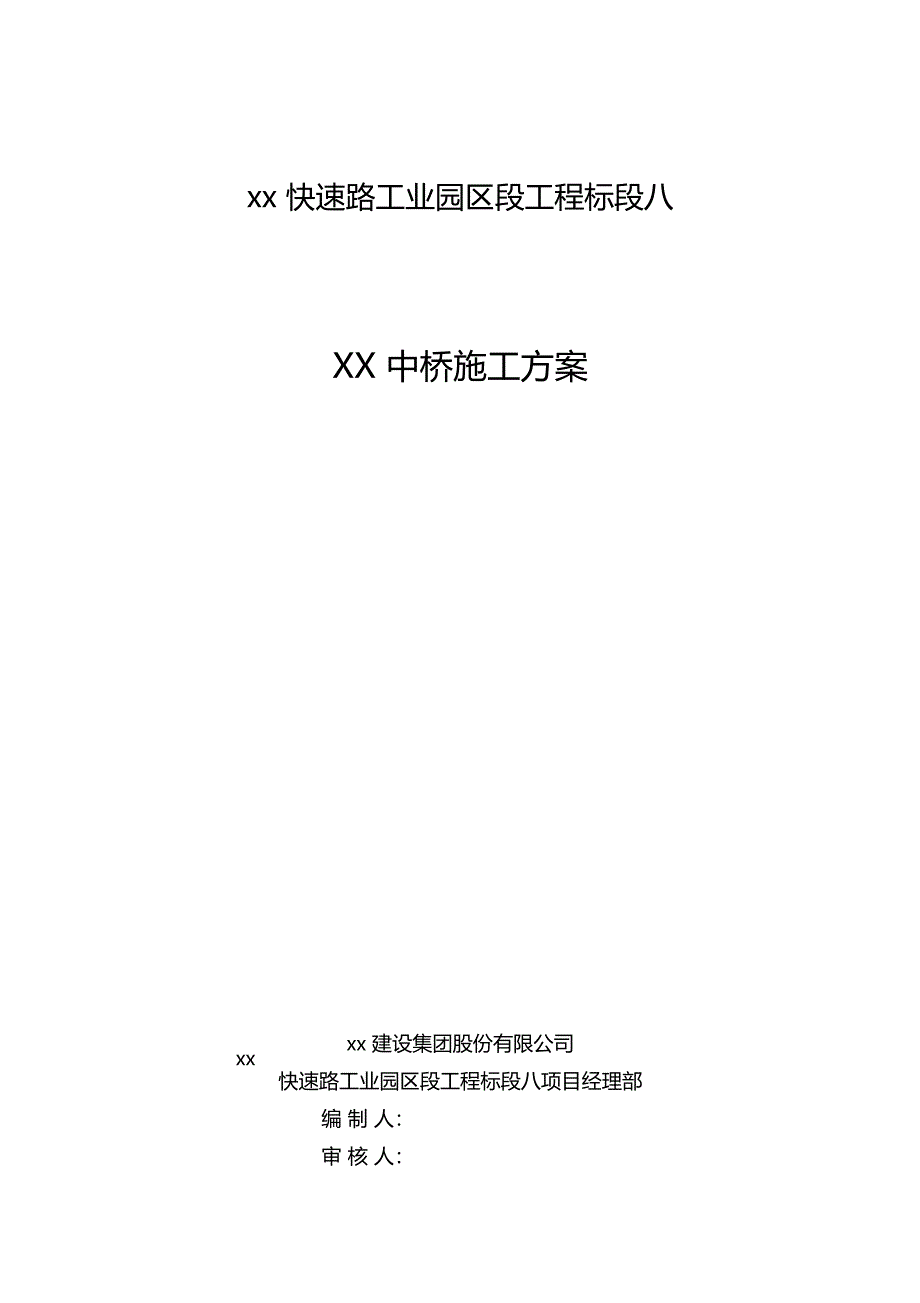 xx 快速路工业园区段工程标段八

XX 中桥施工方案

xx 建设集团股份有限公司

xx 快速路工业园区段工程标段八项目经理部

编 制 人:

审 核 人: